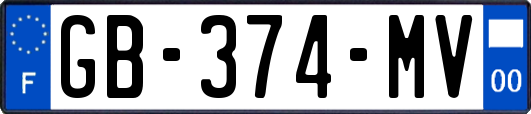 F

GB-374-MV

00